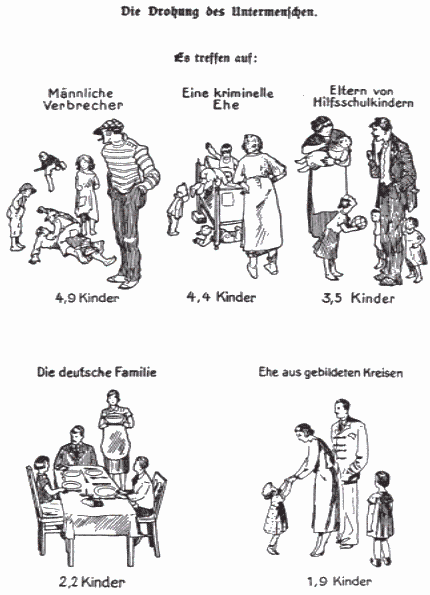 Die Drohung des Untermenschen.

Es treffen auf:

Männliche Verbrecher

4,9 Kinder

Eine kriminelle Ehe

4,4 Kinder

Eltern von Hilfsschulkindern

3,5 Kinder

Die deutsche Familie

2,2 Kinder

Ehe aus gebildeten Kreisen

1,9 Kinder